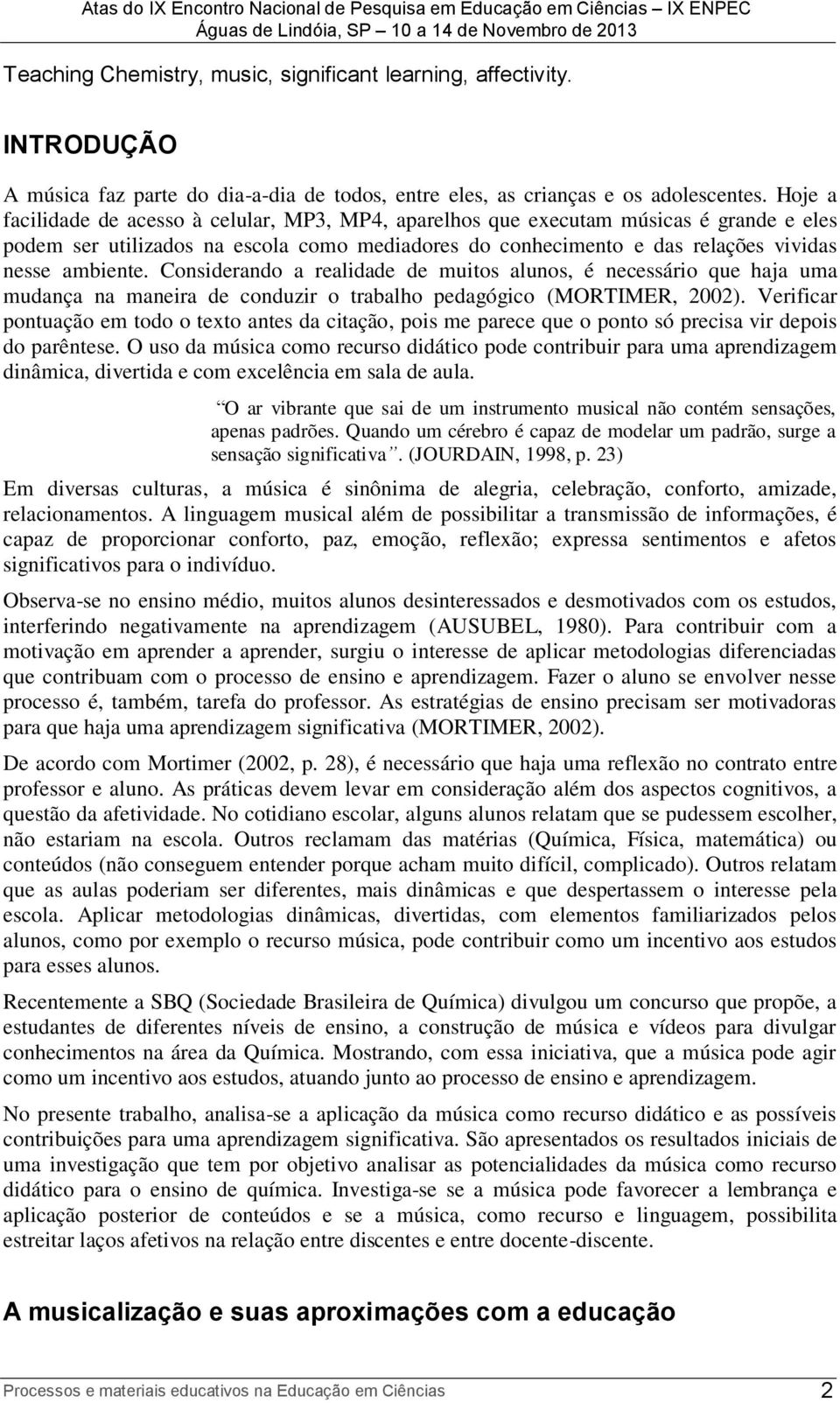 Atas do IX Encontro Nacional de Pesquisa em Educação em Ciências – IX ENPEC
Águas de Lindóia, SP – 10 a 14 de Novembro de 2013

Teaching Chemistry, music, significant learning, affectivity.

INTRODUÇÃO

A música faz parte do dia-a-dia de todos, entre eles, as crianças e os adolescentes. Hoje a facilidade de acesso à celular, MP3, MP4, aparelhos que executam músicas é grande e eles podem ser utilizados na escola como mediadores do conhecimento e das relações vividas nesse ambiente. Considerando a realidade de muitos alunos, é necessário que haja uma mudança na maneira de conduzir o trabalho pedagógico (MORTIMER, 2002). Verificar pontuação em todo o texto antes da citação, pois me parece que o ponto só precisa vir depois do parêntese. O uso da música como recurso didático pode contribuir para uma aprendizagem dinâmica, divertida e com excelência em sala de aula.

O ar vibrante que sai de um instrumento musical não contém sensações, apenas padrões. Quando um cérebro é capaz de modelar um padrão, surge a sensação significativa. (JOURDAIN, 1998, p. 23)

Em diversas culturas, a música é sinônima de alegria, celebração, conforto, amizade, relacionamentos. A linguagem musical além de possibilitar a transmissão de informações, é capaz de proporcionar conforto, paz, emoção, reflexão; expressa sentimentos e afetos significativos para o indivíduo.

Observa-se no ensino médio, muitos alunos desinteressados e desmotivados com os estudos, interferindo negativamente na aprendizagem (AUSUBEL, 1980). Para contribuir com a motivação em aprender a aprender, surgiu o interesse de aplicar metodologias diferenciadas que contribuam com o processo de ensino e aprendizagem. Fazer o aluno se envolver nesse processo é, também, tarefa do professor. As estratégias de ensino precisam ser motivadoras para que haja uma aprendizagem significativa (MORTIMER, 2002).

De acordo com Mortimer (2002, p. 28), é necessário que haja uma reflexão no contrato entre professor e aluno. As práticas devem levar em consideração além dos aspectos cognitivos, a questão da afetividade. No cotidiano escolar, alguns alunos relatam que se pudessem escolher, não estariam na escola. Outros reclamam das matérias (Química, Física, matemática) ou conteúdos (não conseguem entender porque acham muito difícil, complicado). Outros relatam que as aulas poderiam ser diferentes, mais dinâmicas e que despertassem o interesse pela escola. Aplicar metodologias dinâmicas, divertidas, com elementos familiarizados pelos alunos, como por exemplo o recurso música, pode contribuir como um incentivo aos estudos para esses alunos.

Recentemente a SBQ (Sociedade Brasileira de Química) divulgou um concurso que propõe, a estudantes de diferentes níveis de ensino, a construção de música e vídeos para divulgar conhecimentos na área da Química. Mostrando, com essa iniciativa, que a música pode agir como um incentivo aos estudos, atuando junto ao processo de ensino e aprendizagem.

No presente trabalho, analisa-se a aplicação da música como recurso didático e as possíveis contribuições para uma aprendizagem significativa. São apresentados os resultados iniciais de uma investigação que tem por objetivo analisar as potencialidades da música como recurso didático para o ensino de química. Investiga-se se a música pode favorecer a lembrança e aplicação posterior de conteúdos e se a música, como recurso e linguagem, possibilita estreitar laços afetivos na relação entre discentes e entre docente-discente.

A musicalização e suas aproximações com a educação

Processos e materiais educativos na Educação em Ciências 2